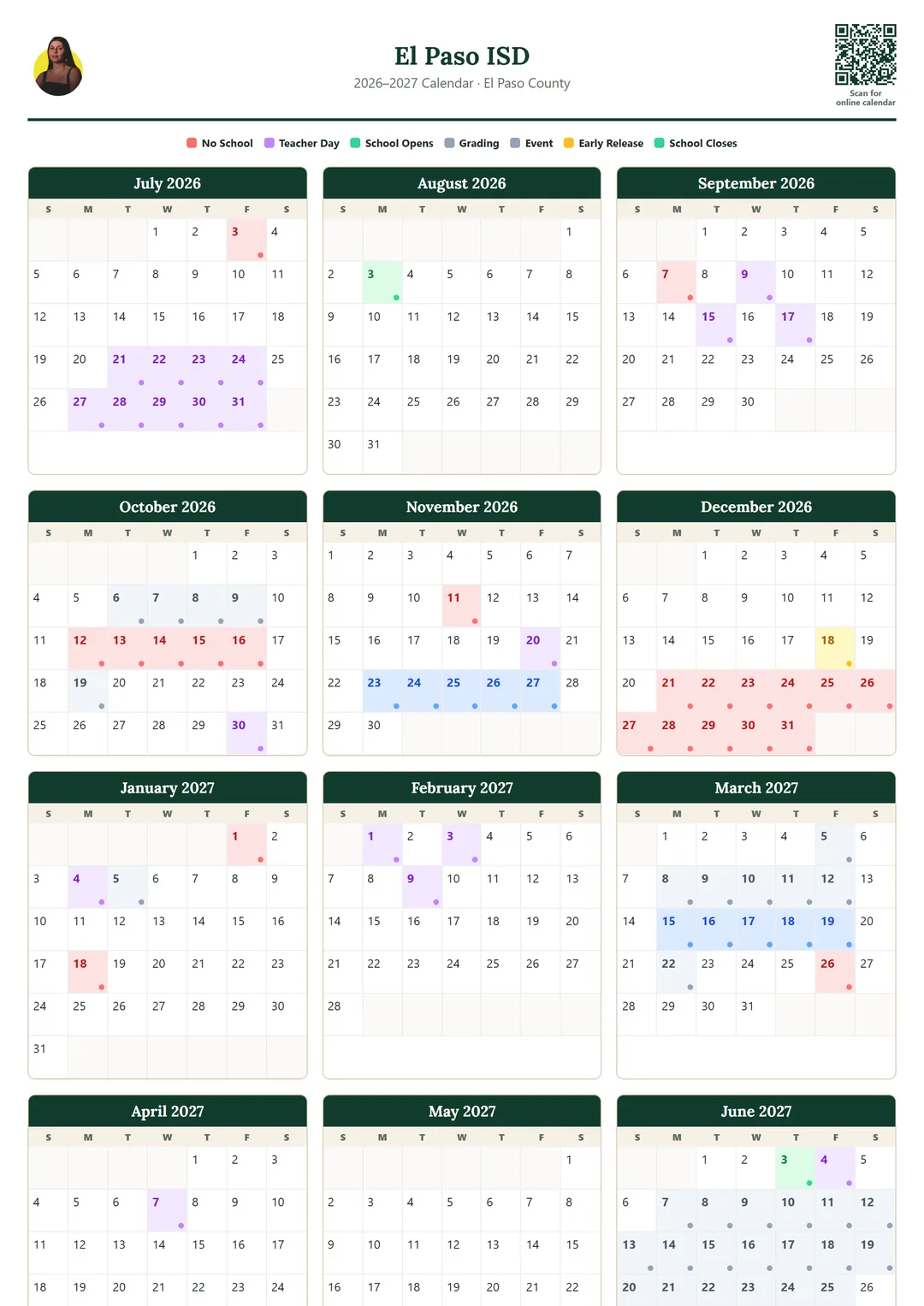 El Paso ISD
2026–2027 Calendar · El Paso County

Scan for online calendar

No School  Teacher Day  School Opens  Grading  Event  Early Release  School Closes

July 2026

| S | M | T | W | T | F | S |
|---|---|---|---|---|---|---|
| | | | 1 | 2 | 3 | 4 |
| 5 | 6 | 7 | 8 | 9 | 10 | 11 |
| 12 | 13 | 14 | 15 | 16 | 17 | 18 |
| 19 | 20 | 21 | 22 | 23 | 24 | 25 |
| 26 | 27 | 28 | 29 | 30 | 31 | |

August 2026

| S | M | T | W | T | F | S |
|---|---|---|---|---|---|---|
| | | | | | | 1 |
| 2 | 3 | 4 | 5 | 6 | 7 | 8 |
| 9 | 10 | 11 | 12 | 13 | 14 | 15 |
| 16 | 17 | 18 | 19 | 20 | 21 | 22 |
| 23 | 24 | 25 | 26 | 27 | 28 | 29 |
| 30 | 31 | | | | | |

September 2026

| S | M | T | W | T | F | S |
|---|---|---|---|---|---|---|
| | | 1 | 2 | 3 | 4 | 5 |
| 6 | 7 | 8 | 9 | 10 | 11 | 12 |
| 13 | 14 | 15 | 16 | 17 | 18 | 19 |
| 20 | 21 | 22 | 23 | 24 | 25 | 26 |
| 27 | 28 | 29 | 30 | | | |

October 2026

| S | M | T | W | T | F | S |
|---|---|---|---|---|---|---|
| | | | | 1 | 2 | 3 |
| 4 | 5 | 6 | 7 | 8 | 9 | 10 |
| 11 | 12 | 13 | 14 | 15 | 16 | 17 |
| 18 | 19 | 20 | 21 | 22 | 23 | 24 |
| 25 | 26 | 27 | 28 | 29 | 30 | 31 |

November 2026

| S | M | T | W | T | F | S |
|---|---|---|---|---|---|---|
| 1 | 2 | 3 | 4 | 5 | 6 | 7 |
| 8 | 9 | 10 | 11 | 12 | 13 | 14 |
| 15 | 16 | 17 | 18 | 19 | 20 | 21 |
| 22 | 23 | 24 | 25 | 26 | 27 | 28 |
| 29 | 30 | | | | | |

December 2026

| S | M | T | W | T | F | S |
|---|---|---|---|---|---|---|
| | | 1 | 2 | 3 | 4 | 5 |
| 6 | 7 | 8 | 9 | 10 | 11 | 12 |
| 13 | 14 | 15 | 16 | 17 | 18 | 19 |
| 20 | 21 | 22 | 23 | 24 | 25 | 26 |
| 27 | 28 | 29 | 30 | 31 | | |

January 2027

| S | M | T | W | T | F | S |
|---|---|---|---|---|---|---|
| | | | | | 1 | 2 |
| 3 | 4 | 5 | 6 | 7 | 8 | 9 |
| 10 | 11 | 12 | 13 | 14 | 15 | 16 |
| 17 | 18 | 19 | 20 | 21 | 22 | 23 |
| 24 | 25 | 26 | 27 | 28 | 29 | 30 |
| 31 | | | | | | |

February 2027

| S | M | T | W | T | F | S |
|---|---|---|---|---|---|---|
| | 1 | 2 | 3 | 4 | 5 | 6 |
| 7 | 8 | 9 | 10 | 11 | 12 | 13 |
| 14 | 15 | 16 | 17 | 18 | 19 | 20 |
| 21 | 22 | 23 | 24 | 25 | 26 | 27 |
| 28 | | | | | | |

March 2027

| S | M | T | W | T | F | S |
|---|---|---|---|---|---|---|
| | 1 | 2 | 3 | 4 | 5 | 6 |
| 7 | 8 | 9 | 10 | 11 | 12 | 13 |
| 14 | 15 | 16 | 17 | 18 | 19 | 20 |
| 21 | 22 | 23 | 24 | 25 | 26 | 27 |
| 28 | 29 | 30 | 31 | | | |

April 2027

| S | M | T | W | T | F | S |
|---|---|---|---|---|---|---|
| | | | | 1 | 2 | 3 |
| 4 | 5 | 6 | 7 | 8 | 9 | 10 |
| 11 | 12 | 13 | 14 | 15 | 16 | 17 |
| 18 | 19 | 20 | 21 | 22 | 23 | 24 |

May 2027

| S | M | T | W | T | F | S |
|---|---|---|---|---|---|---|
| | | | | | | 1 |
| 2 | 3 | 4 | 5 | 6 | 7 | 8 |
| 9 | 10 | 11 | 12 | 13 | 14 | 15 |
| 16 | 17 | 18 | 19 | 20 | 21 | 22 |

June 2027

| S | M | T | W | T | F | S |
|---|---|---|---|---|---|---|
| | | 1 | 2 | 3 | 4 | 5 |
| 6 | 7 | 8 | 9 | 10 | 11 | 12 |
| 13 | 14 | 15 | 16 | 17 | 18 | 19 |
| 20 | 21 | 22 | 23 | 24 | 25 | 26 |